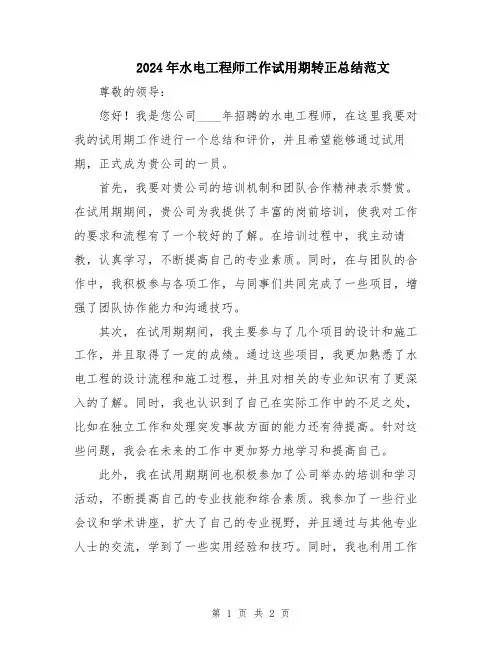 2024年水电工程师工作试用期转正总结范文

尊敬的领导：

您好！我是您公司____年招聘的水电工程师，在这里我要对我的试用期工作进行一个总结和评价，并且希望能够通过试用期，正式成为贵公司的一员。

首先，我要对贵公司的培训机制和团队合作精神表示赞赏。在试用期期间，贵公司为我提供了丰富的岗前培训，使我对工作的要求和流程有了一个较好的了解。在培训过程中，我主动请教，认真学习，不断提高自己的专业素质。同时，在与团队的合作中，我积极参与各项工作，与同事们共同完成了一些项目，增强了团队协作能力和沟通技巧。

其次，在试用期期间，我主要参与了几个项目的设计和施工工作，并且取得了一定的成绩。通过这些项目，我更加熟悉了水电工程的设计流程和施工过程，并且对相关的专业知识有了更深入的了解。同时，我也认识到了自己在实际工作中的不足之处，比如在独立工作和处理突发事故方面的能力还有待提高。针对这些问题，我会在未来的工作中更加努力地学习和提高自己。

此外，我在试用期期间也积极参加了公司举办的培训和学习活动，不断提高自己的专业技能和综合素质。我参加了一些行业会议和学术讲座，扩大了自己的专业视野，并且通过与其他专业人士的交流，学到了一些实用经验和技巧。同时，我也利用工作

第 1 页 共 2 页